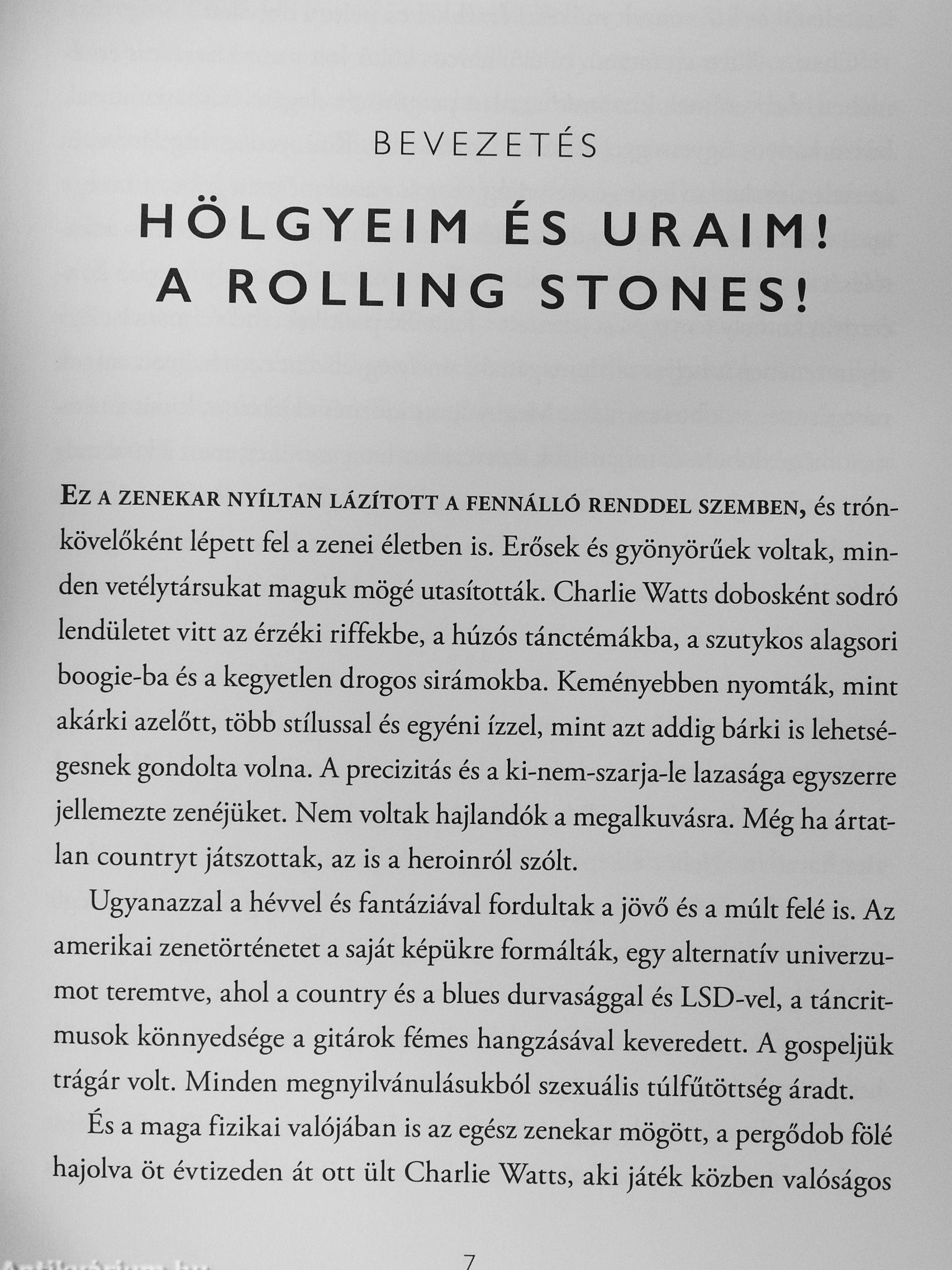 BEVEZETÉS

HÖLGYEIM ÉS URAIM! A ROLLING STONES!

EZ A ZENEKAR NYÍLTAN LÁZÍTOTT A FENNÁLLÓ RENDDEL SZEMBEN, és trónkövelőként lépett fel a zenei életben is. Erősek és gyönyörűek voltak, minden vetélytársukat maguk mögé utasították. Charlie Watts dobosként sodró lendületet vitt az érzéki riffekbe, a húzós tánctémákba, a szutykos alagsori boogie-ba és a kegyetlen drogos sirámokba. Keményebben nyomták, mint akárki azelőtt, több stílussal és egyéni ízzel, mint azt addig bárki is lehetségesnek gondolta volna. A precizitás és a ki-nem-szarja-le lazasága egyszerre jellemezte zenéjüket. Nem voltak hajlandók a megalkuvásra. Még ha ártatlan countryt játszottak, az is a heroinról szólt.

Ugyanazzal a hévvel és fantáziával fordultak a jövő és a múlt felé is. Az amerikai zenetörténetet a saját képükre formálták, egy alternatív univerzumot teremtve, ahol a country és a blues durvasággal és LSD-vel, a táncritmusok könnyedsége a gitárok fémes hangzásával keveredett. A gospeljük trágár volt. Minden megnyilvánulásukból szexuális túlfűtöttség áradt.

És a maga fizikai valójában is az egész zenekar mögött, a pergődob fölé hajolva öt évtizeden át ott ült Charlie Watts, aki játék közben valóságos

7

Antikvárium.hu